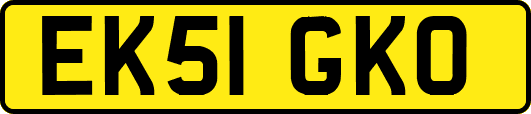 EK51 GKO